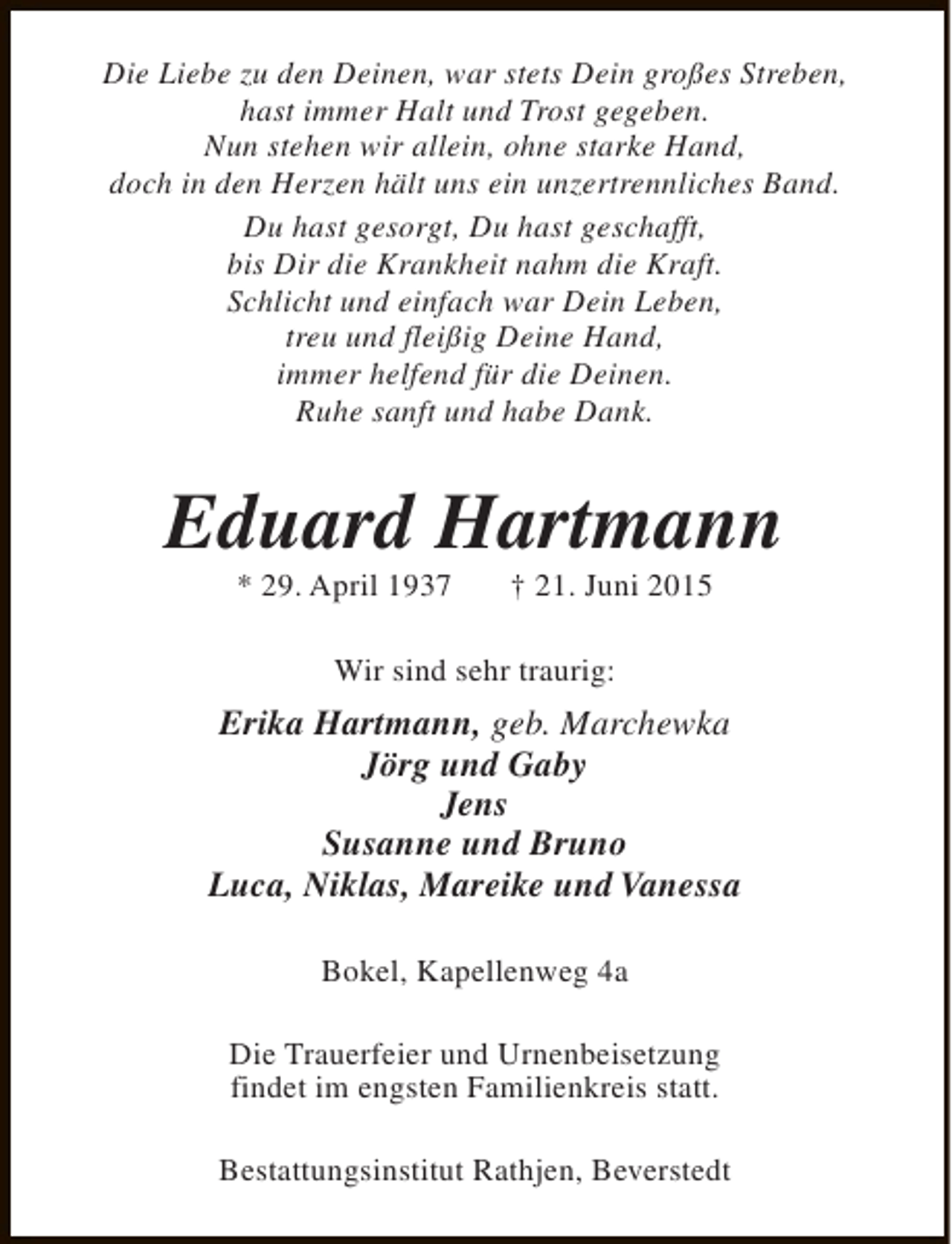 Die Liebe zu den Deinen, war stets Dein großes Streben,
hast immer Halt und Trost gegeben.
Nun stehen wir allein, ohne starke Hand,
doch in den Herzen hält uns ein unzertrennliches Band.

Du hast gesorgt, Du hast geschafft,
bis Dir die Krankheit nahm die Kraft.
Schlicht und einfach war Dein Leben,
treu und fleißig Deine Hand,
immer helfend für die Deinen.
Ruhe sanft und habe Dank.

Eduard Hartmann

* 29. April 1937     † 21. Juni 2015

Wir sind sehr traurig:

Erika Hartmann, geb. Marchewka
Jörg und Gaby
Jens
Susanne und Bruno
Luca, Niklas, Mareike und Vanessa

Bokel, Kapellenweg 4a

Die Trauerfeier und Urnenbeisetzung findet im engsten Familienkreis statt.

Bestattungsinstitut Rathjen, Beverstedt